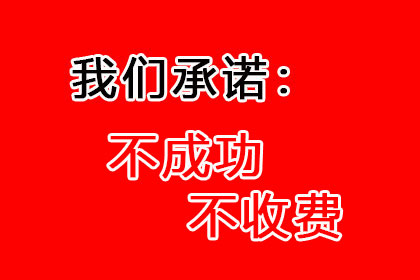 我们承诺：

不成功

不收费